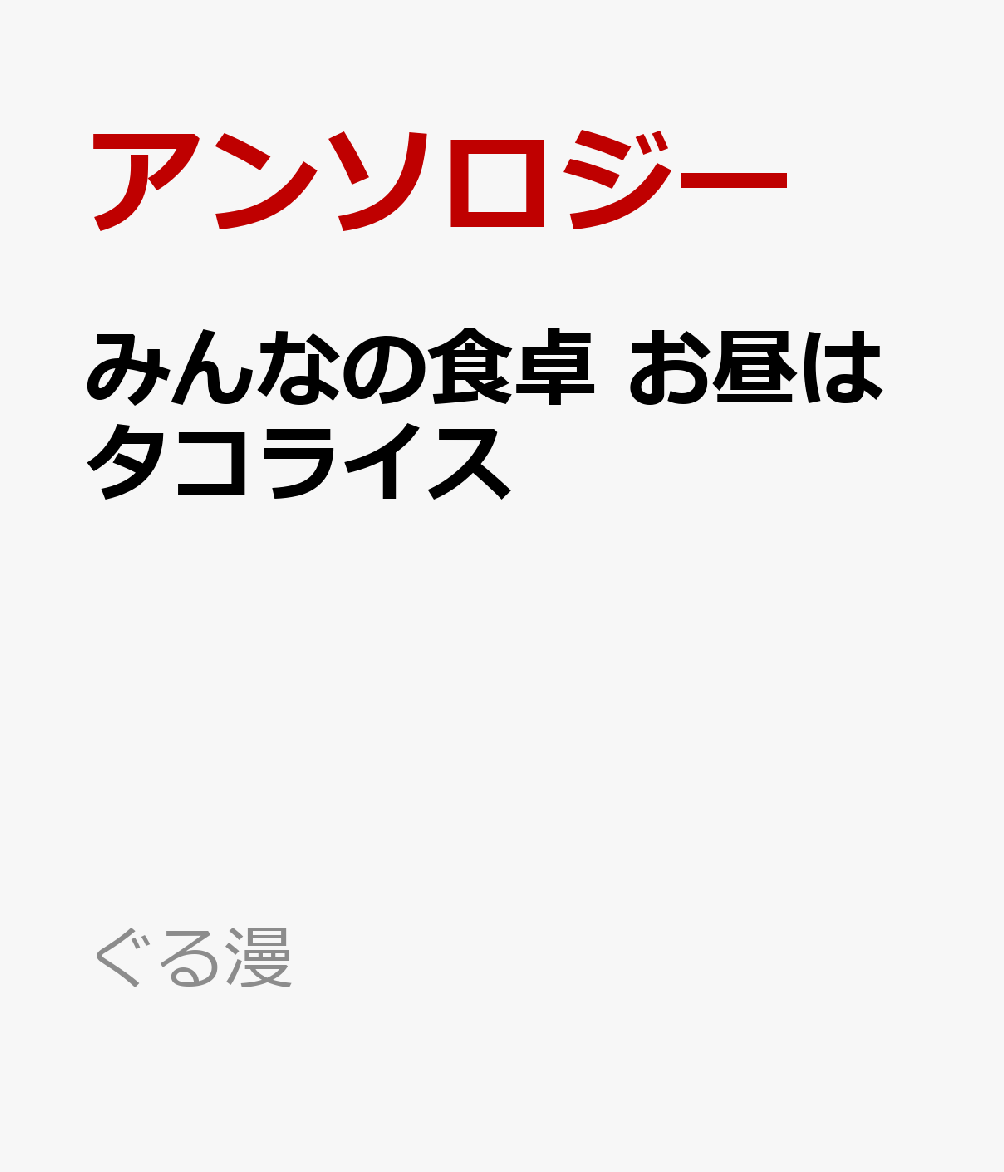 アンソロジー

みんなの食卓 お昼はタコライス

ぐる漫